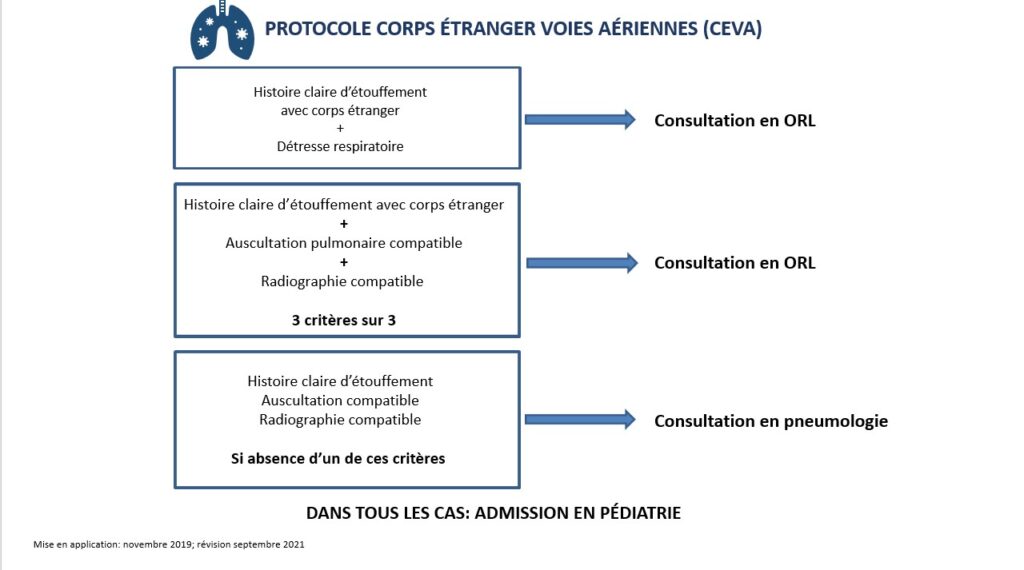 PROTOCOLE CORPS ÉTRANGER VOIES AÉRIENNES (CEVA)

Histoire claire d'étouffement avec corps étranger
+
Détresse respiratoire

Consultation en ORL

Histoire claire d'étouffement avec corps étranger
+
Auscultation pulmonaire compatible
+
Radiographie compatible

3 critères sur 3

Consultation en ORL

Histoire claire d'étouffement
Auscultation compatible
Radiographie compatible

Si absence d'un de ces critères

Consultation en pneumologie

DANS TOUS LES CAS: ADMISSION EN PÉDIATRIE

Mise en application: novembre 2019; révision septembre 2021